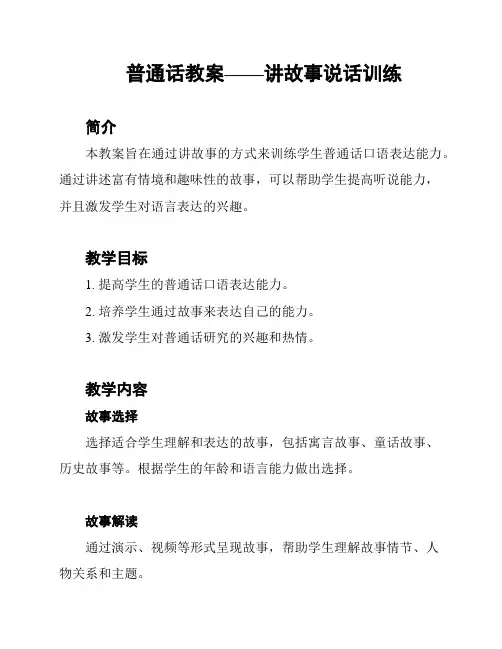 普通话教案——讲故事说话训练

简介

本教案旨在通过讲故事的方式来训练学生普通话口语表达能力。通过讲述富有情境和趣味性的故事，可以帮助学生提高听说能力，并且激发学生对语言表达的兴趣。

教学目标

1. 提高学生的普通话口语表达能力。

2. 培养学生通过故事来表达自己的能力。

3. 激发学生对普通话研究的兴趣和热情。

教学内容

故事选择

选择适合学生理解和表达的故事，包括寓言故事、童话故事、历史故事等。根据学生的年龄和语言能力做出选择。

故事解读

通过演示、视频等形式呈现故事，帮助学生理解故事情节、人物关系和主题。